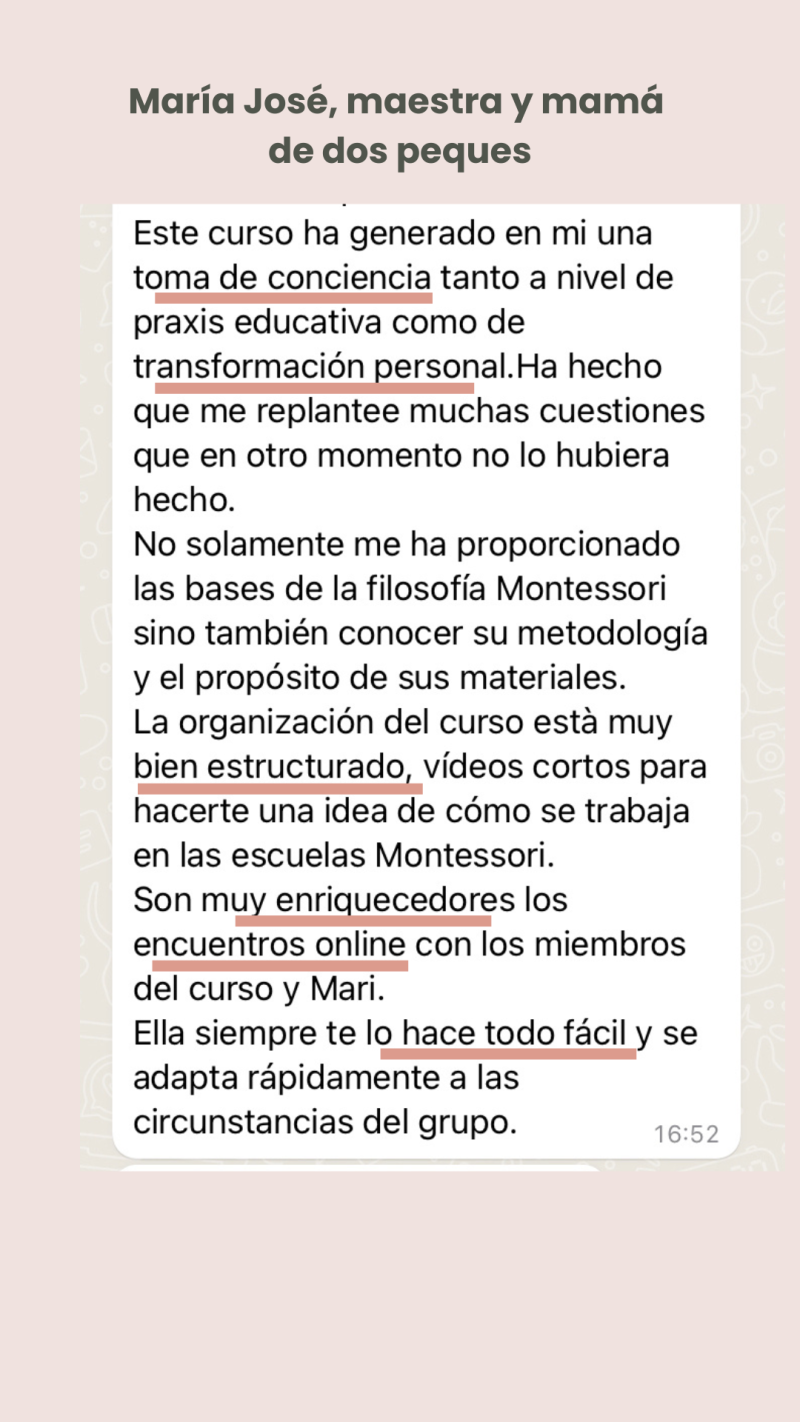 María José, maestra y mamá de dos peques

Este curso ha generado en mi una toma de conciencia tanto a nivel de praxis educativa como de transformación personal.Ha hecho que me replantee muchas cuestiones que en otro momento no lo hubiera hecho.
No solamente me ha proporcionado las bases de la filosofía Montessori sino también conocer su metodología y el propósito de sus materiales.
La organización del curso està muy bien estructurado, vídeos cortos para hacerte una idea de cómo se trabaja en las escuelas Montessori.
Son muy enriquecedores los encuentros online con los miembros del curso y Mari.
Ella siempre te lo hace todo fácil y se adapta rápidamente a las circunstancias del grupo.

16:52